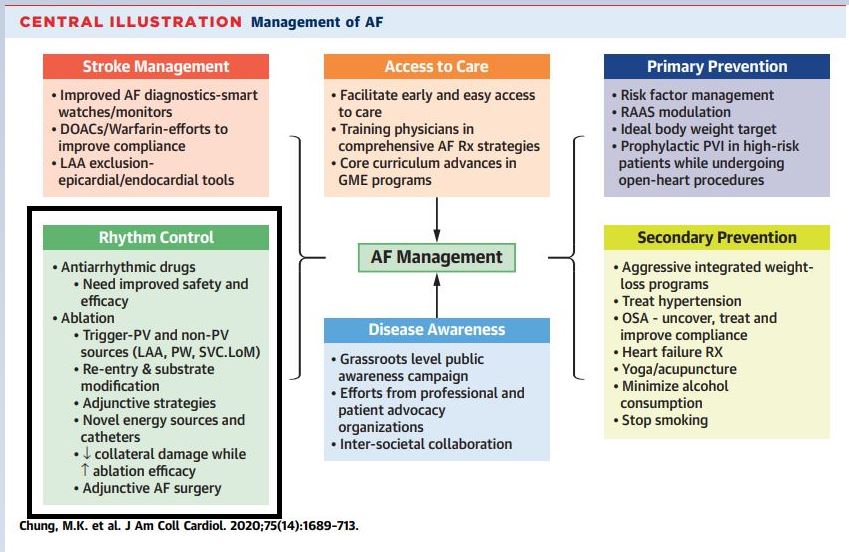 CENTRAL ILLUSTRATION Management of AF

Stroke Management
• Improved AF diagnostics-smart watches/monitors
• DOACs/Warfarin-efforts to improve compliance
• LAA exclusion-epicardial/endocardial tools

Rhythm Control
• Antiarrhythmic drugs
  • Need improved safety and efficacy
• Ablation
  • Trigger-PV and non-PV sources (LAA, PW, SVC.LoM)
  • Re-entry & substrate modification
  • Adjunctive strategies
  • Novel energy sources and catheters
  • ↓ collateral damage while ↑ ablation efficacy
  • Adjunctive AF surgery

Access to Care
• Facilitate early and easy access to care
• Training physicians in comprehensive AF Rx strategies
• Core curriculum advances in GME programs

AF Management

Disease Awareness
• Grassroots level public awareness campaign
• Efforts from professional and patient advocacy organizations
• Inter-societal collaboration

Primary Prevention
• Risk factor management
• RAAS modulation
• Ideal body weight target
• Prophylactic PVI in high-risk patients while undergoing open-heart procedures

Secondary Prevention
• Aggressive integrated weight-loss programs
• Treat hypertension
• OSA - uncover, treat and improve compliance
• Heart failure RX
• Yoga/acupuncture
• Minimize alcohol consumption
• Stop smoking

Chung, M.K. et al. J Am Coll Cardiol. 2020;75(14):1689-713.